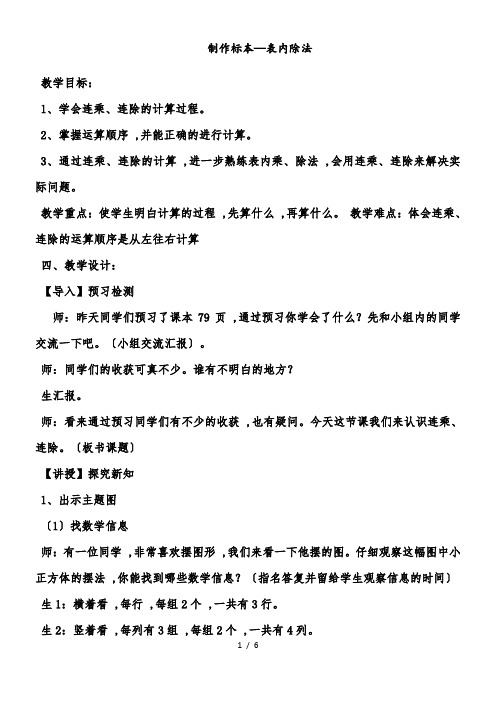 制作标本—表内除法

教学目标：

1、学会连乘、连除的计算过程。

2、掌握运算顺序，并能正确的进行计算。

3、通过连乘、连除的计算，进一步熟练表内乘、除法，会用连乘、连除来解决实际问题。

教学重点：使学生明白计算的过程，先算什么，再算什么。 教学难点：体会连乘、连除的运算顺序是从左往右计算

四、教学设计：

【导入】预习检测

师：昨天同学们预习了课本 79 页，通过预习你学会了什么？先和小组内的同学交流一下吧。〔小组交流汇报〕。

师：同学们的收获可真不少。谁有不明白的地方？

生汇报。

师：看来通过预习同学们有不少的收获，也有疑问。今天这节课我们来认识连乘、连除。〔板书课题〕

【讲授】探究新知

1、出示主题图

〔1〕找数学信息

师：有一位同学，非常喜欢摆图形，我们来看一下他摆的图。仔细观察这幅图中小正方体的摆法，你能找到哪些数学信息？〔指名答复并留给学生观察信息的时间〕

生 1：横着看，每行，每组 2 个，一共有 3 行。

生 2：竖着看，每列有 3 组，每组 2 个，一共有 4 列。

1 / 6